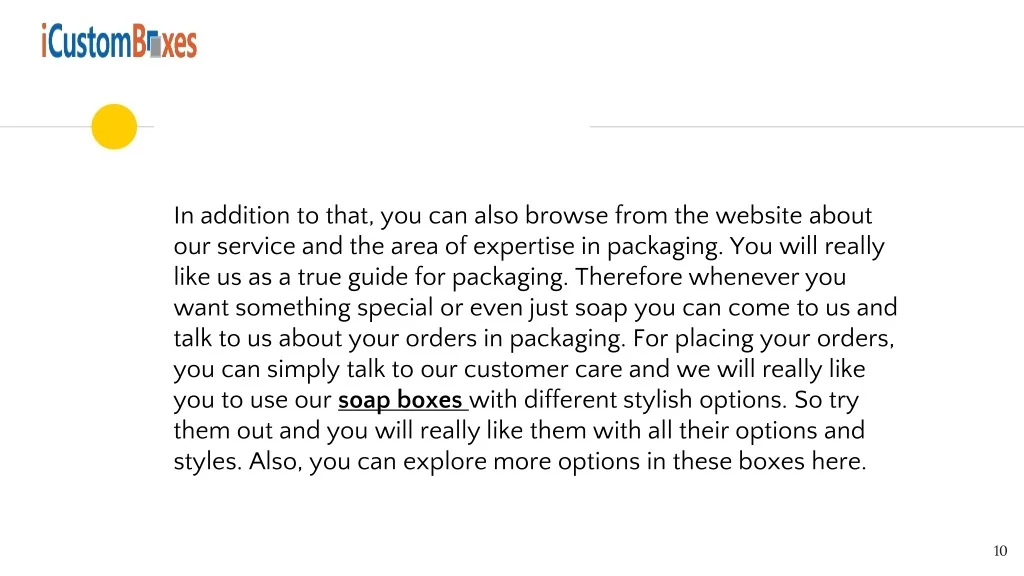 iCustomBoxes

In addition to that, you can also browse from the website about our service and the area of expertise in packaging. You will really like us as a true guide for packaging. Therefore whenever you want something special or even just soap you can come to us and talk to us about your orders in packaging. For placing your orders, you can simply talk to our customer care and we will really like you to use our soap boxes with different stylish options. So try them out and you will really like them with all their options and styles. Also, you can explore more options in these boxes here.

10